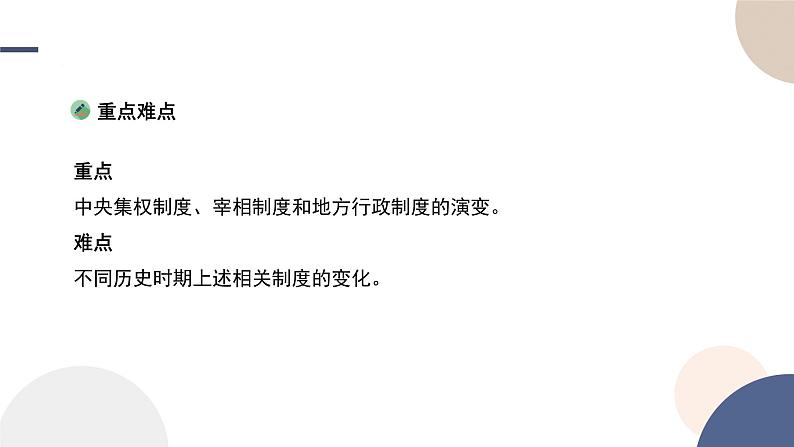 重点难点

重点

中央集权制度、宰相制度和地方行政制度的演变。

难点

不同历史时期上述相关制度的变化。